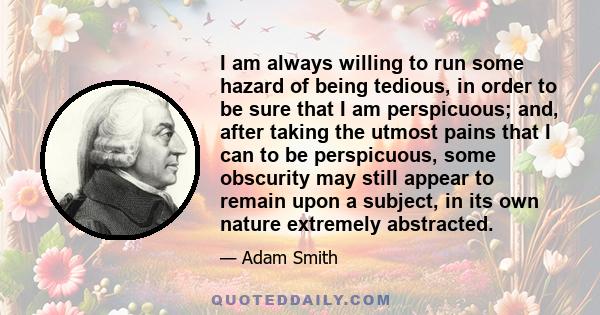 I am always willing to run some hazard of being tedious, in order to be sure that I am perspicuous; and, after taking the utmost pains that I can to be perspicuous, some obscurity may still appear to remain upon a subject, in its own nature extremely abstracted.

— Adam Smith

QUOTEDDAILY.COM